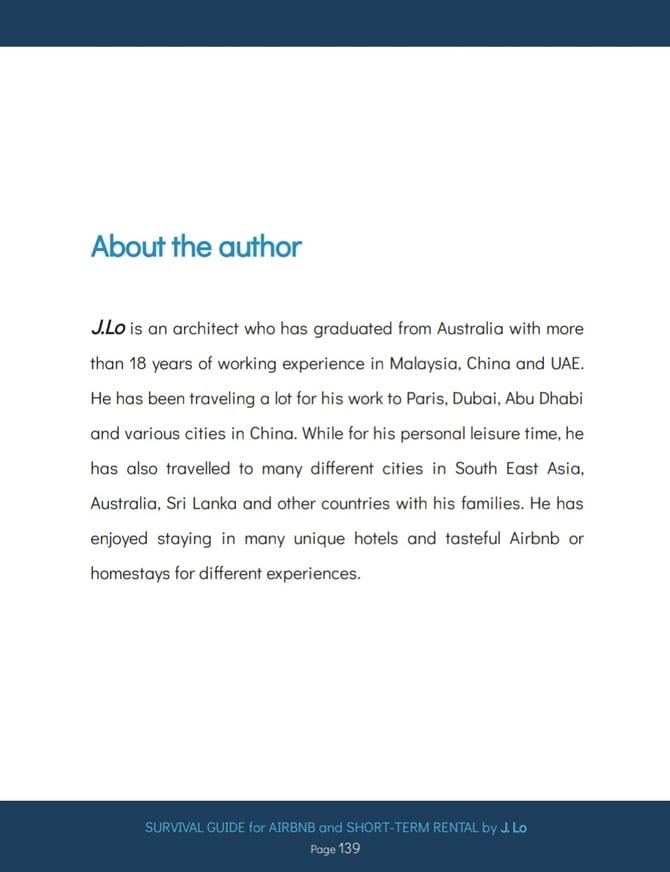 About the author

J.Lo is an architect who has graduated from Australia with more than 18 years of working experience in Malaysia, China and UAE. He has been traveling a lot for his work to Paris, Dubai, Abu Dhabi and various cities in China. While for his personal leisure time, he has also travelled to many different cities in South East Asia, Australia, Sri Lanka and other countries with his families. He has enjoyed staying in many unique hotels and tasteful Airbnb or homestays for different experiences.

SURVIVAL GUIDE for AIRBNB and SHORT-TERM RENTAL by J. Lo
Page 139